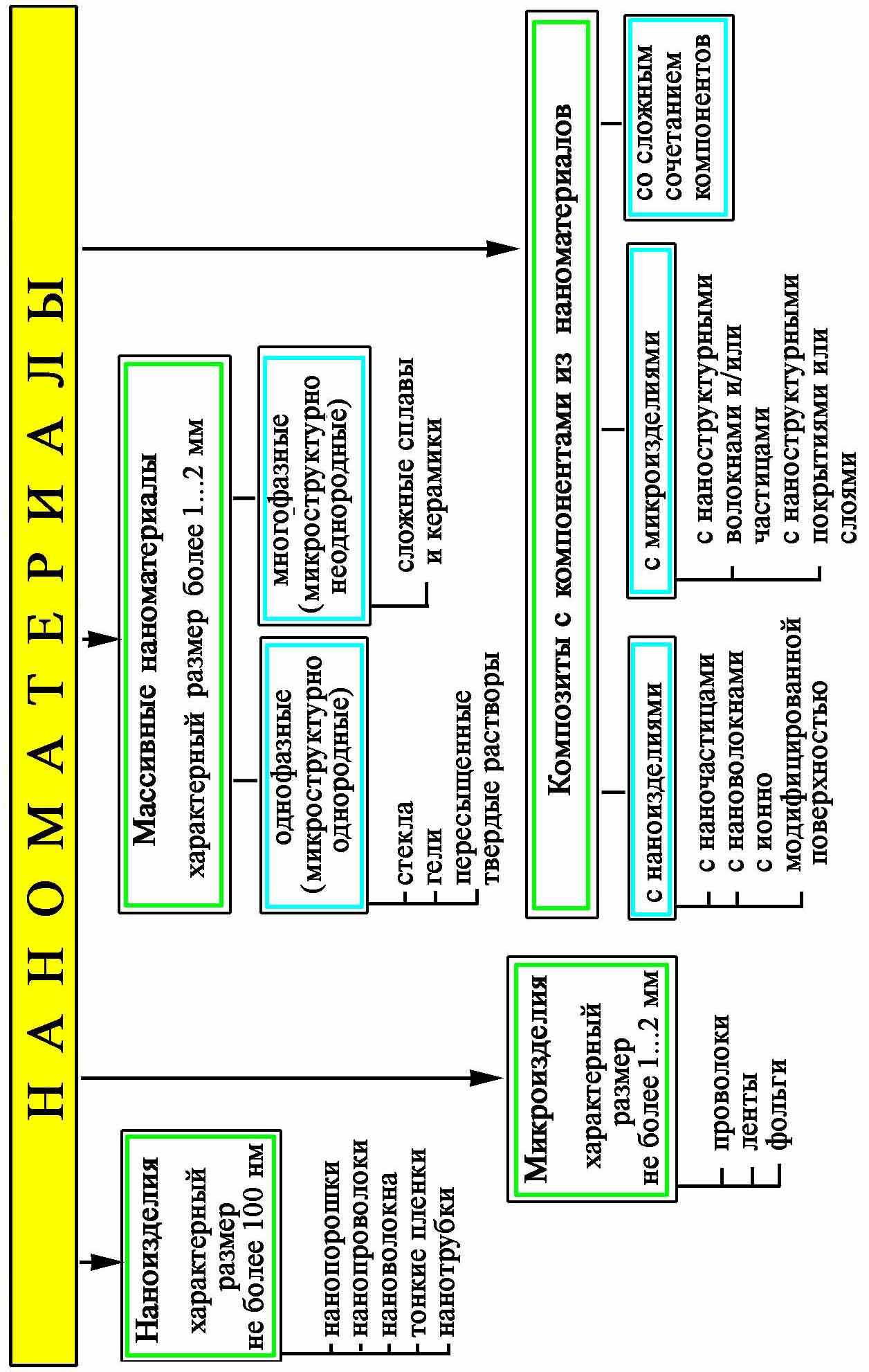 Н А Н О М А Т Е Р И А Л Ы

Наноизделия
характерный размер не более 100 нм

нанопорошки
нанопроволоки
нановолокна
тонкие пленки
нанотрубки

Микроизделия
характерный размер не более 1...2 мм

проволоки
ленты
фольги

Массивные наноматериалы
характерный размер более 1...2 мм

однофазные (микроструктурно однородные)

стекла
гели
пересыщенные твердые растворы

многофазные (микроструктурно неоднородные)

сложные сплавы и керамики

Композиты с компонентами из наноматериалов

с наноизделиями

с наночастицами
с нановолокнами
с ионно модифицированной поверхностью

с микроизделиями

с наноструктурными волокнами и/или частицами
с наноструктурными покрытиями или слоями

со сложным сочетанием компонентов